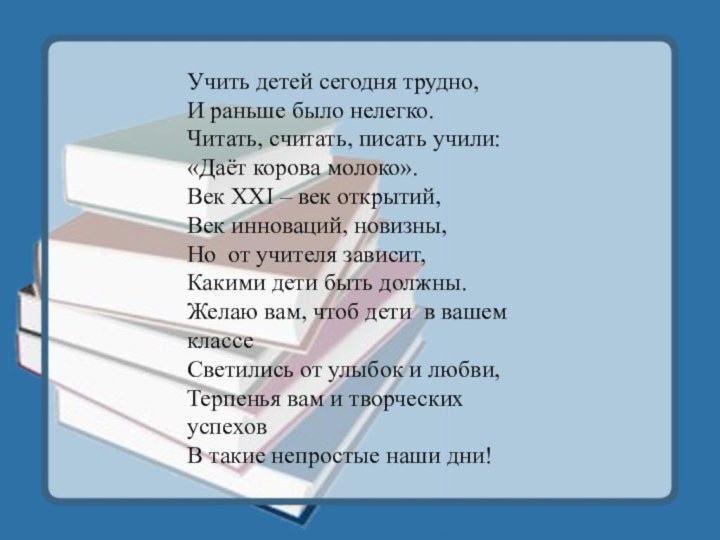 Учить детей сегодня трудно,
И раньше было нелегко.
Читать, считать, писать учили:
«Даёт корова молоко».
Век XXI – век открытий,
Век инноваций, новизны,
Но от учителя зависит,
Какими дети быть должны.
Желаю вам, чтоб дети в вашем классе
Светились от улыбок и любви,
Терпенья вам и творческих успехов
В такие непростые наши дни!